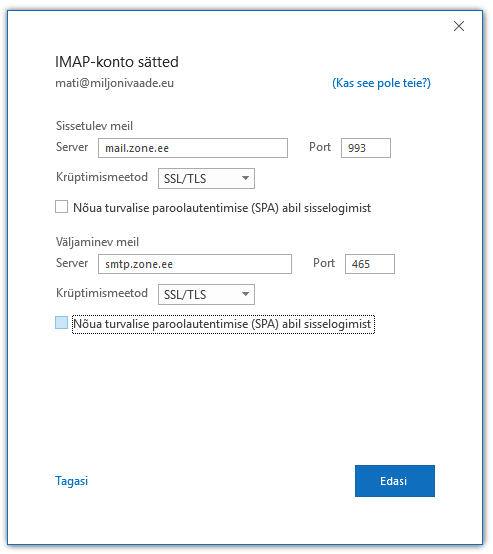 IMAP-konto sätted

mati@miljonivaade.eu

(Kas see pole teie?)

Sissetulev meil

Server mail.zone.ee Port 993

Krüptimismeetod SSL/TLS

Nõua turvalise paroolautentimise (SPA) abil sisselogimist

Väljaminev meil

Server smtp.zone.ee Port 465

Krüptimismeetod SSL/TLS

Nõua turvalise paroolautentimise (SPA) abil sisselogimist

Tagasi

Edasi